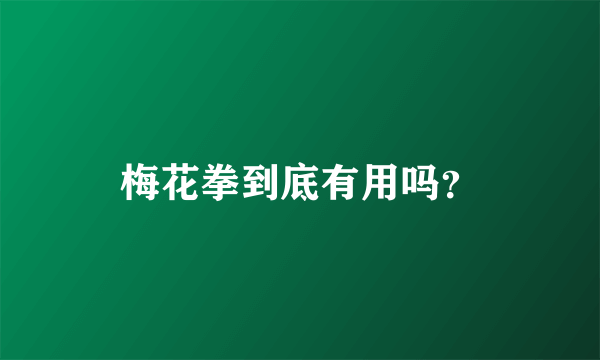 梅花拳到底有用吗?